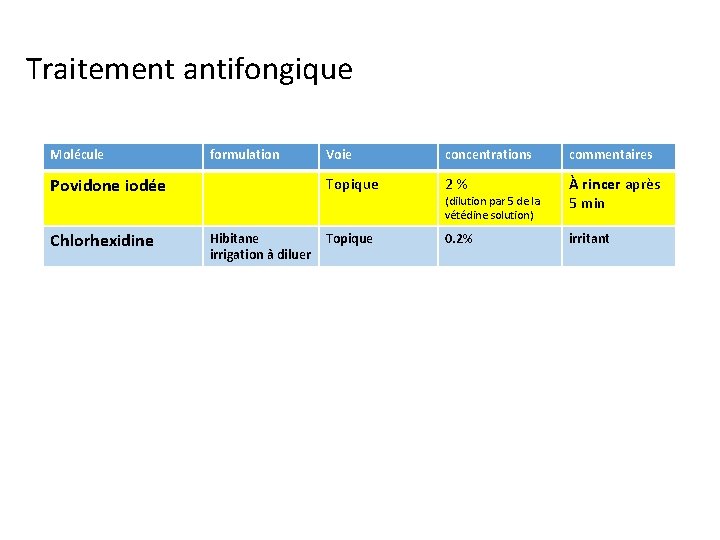 Traitement antifongique

| Molécule | formulation | Voie | concentrations | commentaires |
|---|---|---|---|---|
| Povidone iodée | | Topique | 2 % (dilution par 5 de la vétédine solution) | À rincer après 5 min |
| Chlorhexidine | Hibitane irrigation à diluer | Topique | 0.2% | irritant |